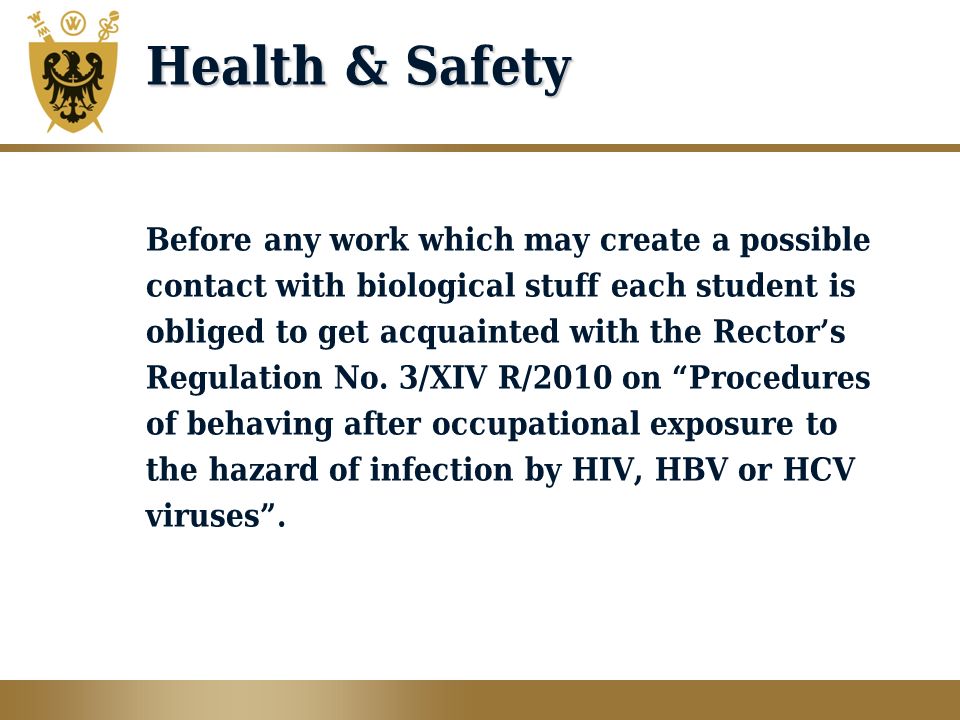 Health & Safety

Before any work which may create a possible contact with biological stuff each student is obliged to get acquainted with the Rector’s Regulation No. 3/XIV R/2010 on “Procedures of behaving after occupational exposure to the hazard of infection by HIV, HBV or HCV viruses”.